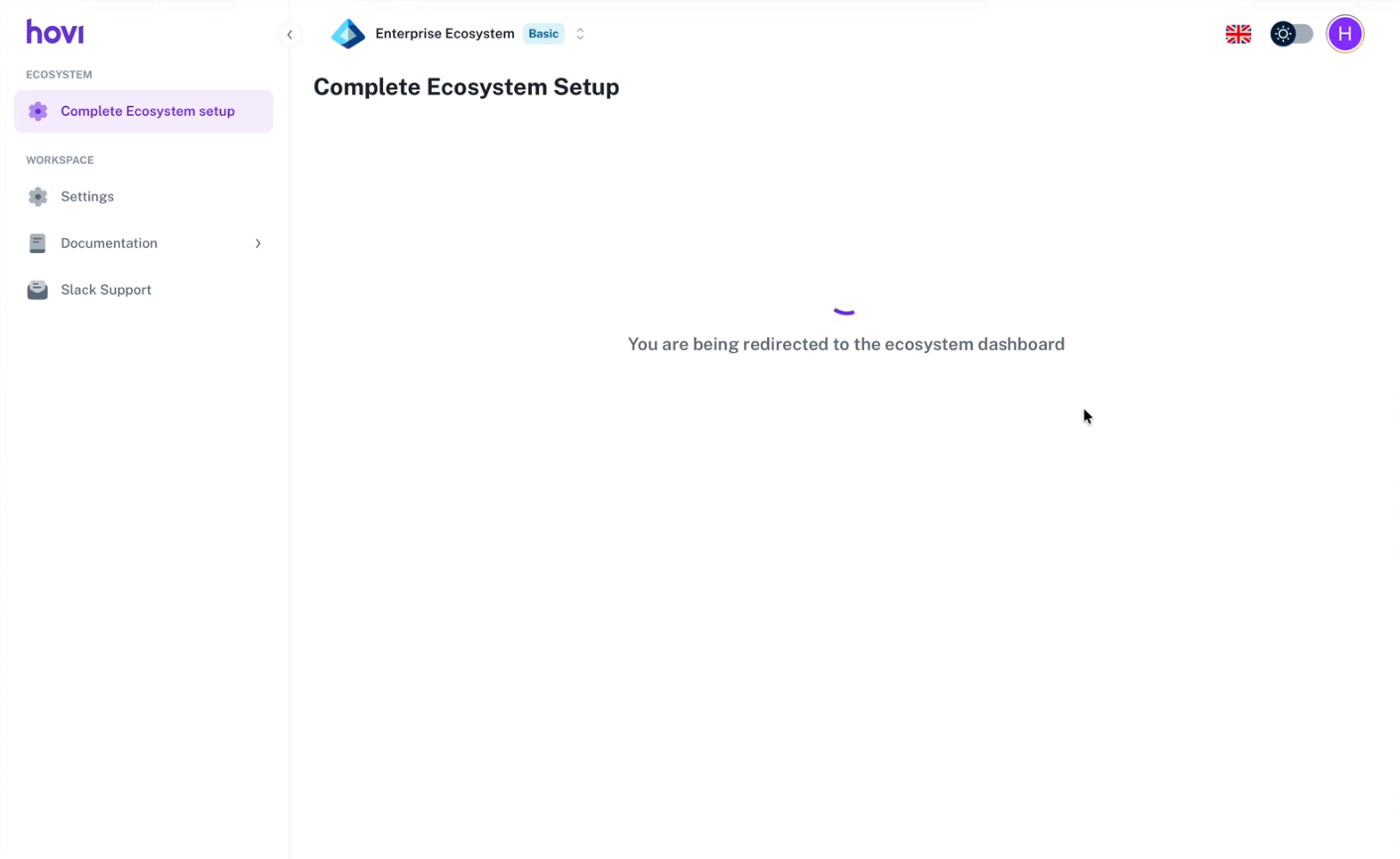 hovi

ECOSYSTEM

Complete Ecosystem setup

WORKSPACE

Settings

Documentation

Slack Support

Enterprise Ecosystem Basic

H

Complete Ecosystem Setup

You are being redirected to the ecosystem dashboard